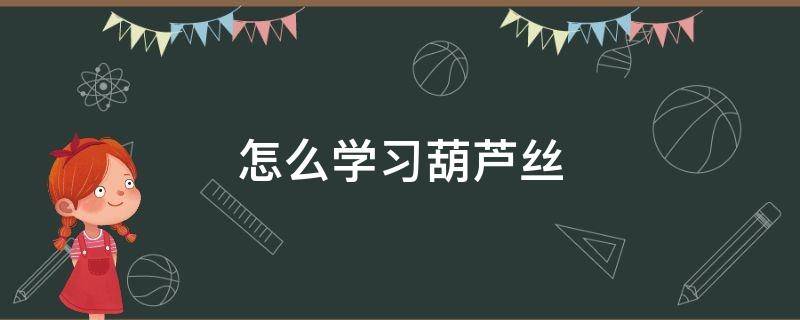 怎么学习葫芦丝